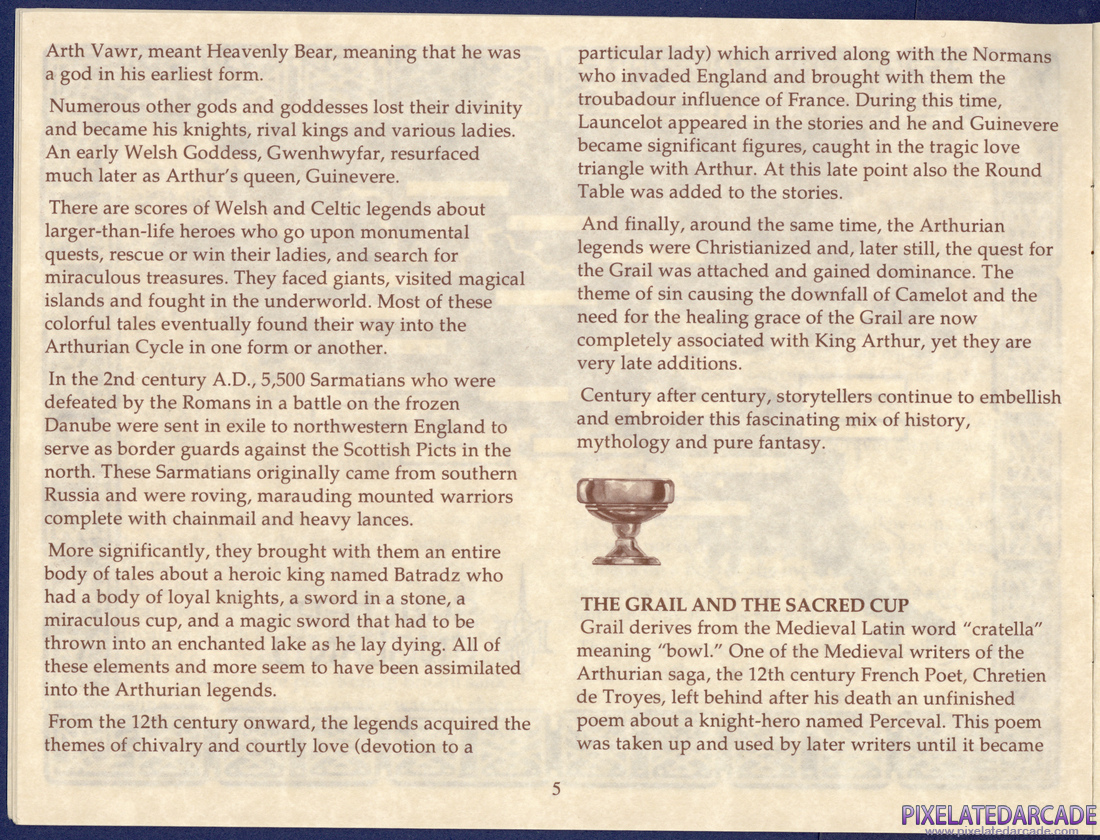 Arth Vawr, meant Heavenly Bear, meaning that he was a god in his earliest form.

Numerous other gods and goddesses lost their divinity and became his knights, rival kings and various ladies. An early Welsh Goddess, Gwenhwyfar, resurfaced much later as Arthur's queen, Guinevere.

There are scores of Welsh and Celtic legends about larger-than-life heroes who go upon monumental quests, rescue or win their ladies, and search for miraculous treasures. They faced giants, visited magical islands and fought in the underworld. Most of these colorful tales eventually found their way into the Arthurian Cycle in one form or another.

In the 2nd century A.D., 5,500 Sarmatians who were defeated by the Romans in a battle on the frozen Danube were sent in exile to northwestern England to serve as border guards against the Scottish Picts in the north. These Sarmatians originally came from southern Russia and were roving, marauding mounted warriors complete with chainmail and heavy lances.

More significantly, they brought with them an entire body of tales about a heroic king named Batradz who had a body of loyal knights, a sword in a stone, a miraculous cup, and a magic sword that had to be thrown into an enchanted lake as he lay dying. All of these elements and more seem to have been assimilated into the Arthurian legends.

From the 12th century onward, the legends acquired the themes of chivalry and courtly love (devotion to a particular lady) which arrived along with the Normans who invaded England and brought with them the troubadour influence of France. During this time, Launcelot appeared in the stories and he and Guinevere became significant figures, caught in the tragic love triangle with Arthur. At this late point also the Round Table was added to the stories.

And finally, around the same time, the Arthurian legends were Christianized and, later still, the quest for the Grail was attached and gained dominance. The theme of sin causing the downfall of Camelot and the need for the healing grace of the Grail are now completely associated with King Arthur, yet they are very late additions.

Century after century, storytellers continue to embellish and embroider this fascinating mix of history, mythology and pure fantasy.

THE GRAIL AND THE SACRED CUP
Grail derives from the Medieval Latin word "cratella" meaning "bowl." One of the Medieval writers of the Arthurian saga, the 12th century French Poet, Chretien de Troyes, left behind after his death an unfinished poem about a knight-hero named Perceval. This poem was taken up and used by later writers until it became

5

PIXELATEDARCADE
www.pixelatedarcade.com